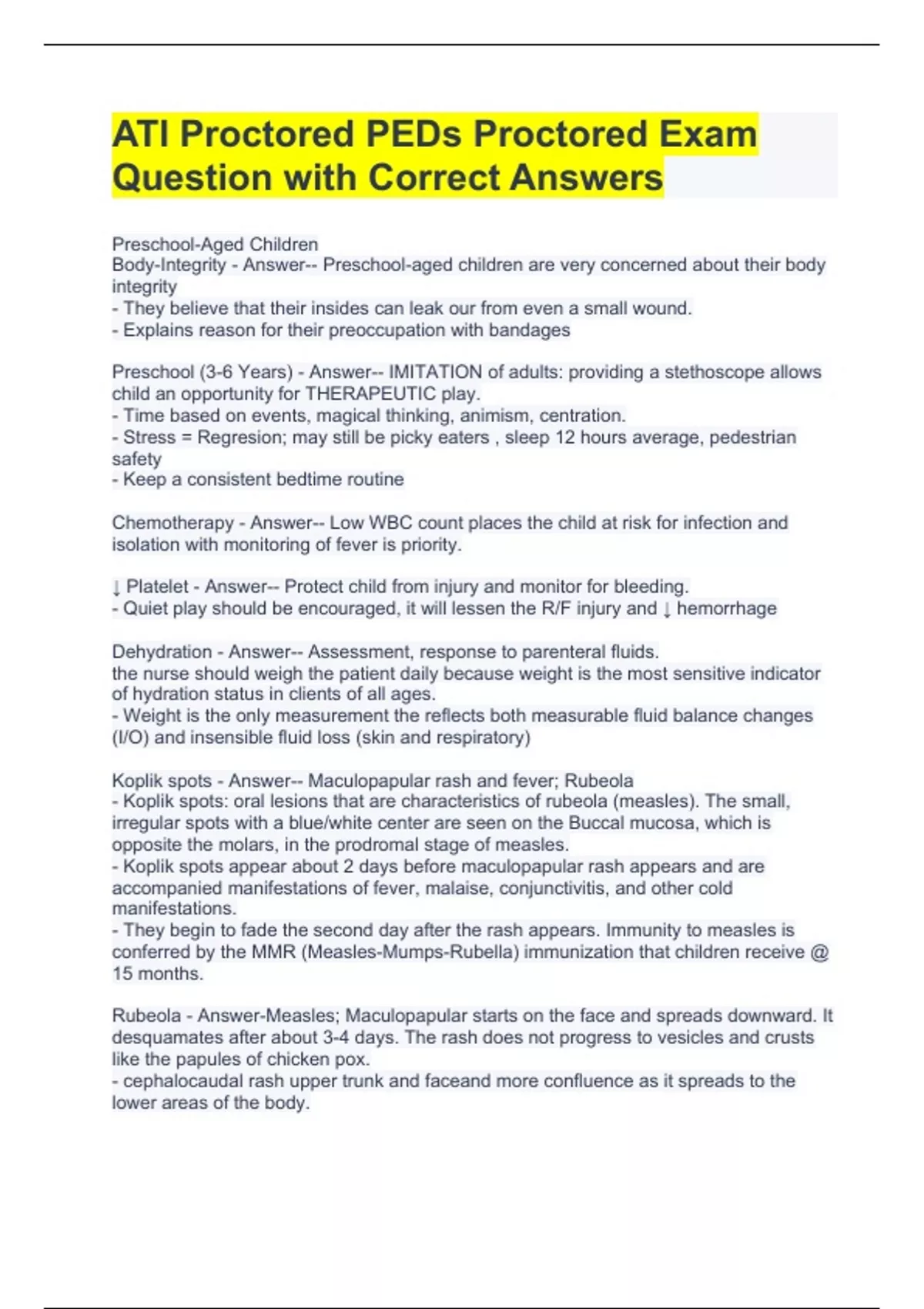 ATI Proctored PEDs Proctored Exam Question with Correct Answers

Preschool-Aged Children
Body-Integrity - Answer-- Preschool-aged children are very concerned about their body integrity
- They believe that their insides can leak our from even a small wound.
- Explains reason for their preoccupation with bandages

Preschool (3-6 Years) - Answer-- IMITATION of adults: providing a stethoscope allows child an opportunity for THERAPEUTIC play.
- Time based on events, magical thinking, animism, centration.
- Stress = Regresion; may still be picky eaters , sleep 12 hours average, pedestrian safety
- Keep a consistent bedtime routine

Chemotherapy - Answer-- Low WBC count places the child at risk for infection and isolation with monitoring of fever is priority.

↓ Platelet - Answer-- Protect child from injury and monitor for bleeding.
- Quiet play should be encouraged, it will lessen the R/F injury and ↓ hemorrhage

Dehydration - Answer-- Assessment, response to parenteral fluids.
the nurse should weigh the patient daily because weight is the most sensitive indicator of hydration status in clients of all ages.
- Weight is the only measurement the reflects both measurable fluid balance changes (I/O) and insensible fluid loss (skin and respiratory)

Koplik spots - Answer-- Maculopapular rash and fever; Rubeola
- Koplik spots: oral lesions that are characteristics of rubeola (measles). The small, irregular spots with a blue/white center are seen on the Buccal mucosa, which is opposite the molars, in the prodromal stage of measles.
- Koplik spots appear about 2 days before maculopapular rash appears and are accompanied manifestations of fever, malaise, conjunctivitis, and other cold manifestations.
- They begin to fade the second day after the rash appears. Immunity to measles is conferred by the MMR (Measles-Mumps-Rubella) immunization that children receive @ 15 months.

Rubeola - Answer-Measles; Maculopapular starts on the face and spreads downward. It desquamates after about 3-4 days. The rash does not progress to vesicles and crusts like the papules of chicken pox.
- cephalocaudal rash upper trunk and faceand more confluence as it spreads to the lower areas of the body.